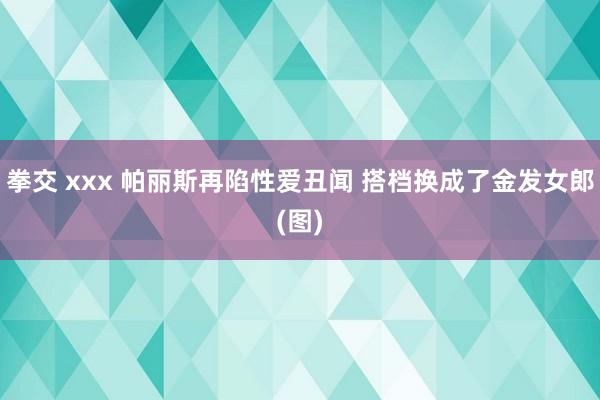 拳交 xxx 帕丽斯再陷性爱丑闻 搭档换成了金发女郎(图)